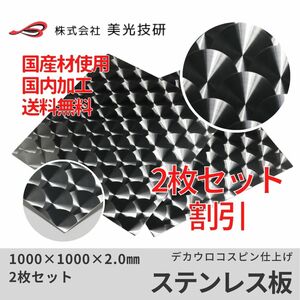 株式会社 美光技研

国産材使用
国内加工
送料無料

2枚セット
割引

1000×1000×2.0㎜
2枚セット

デカウロコスピン仕上げ
ステンレス板